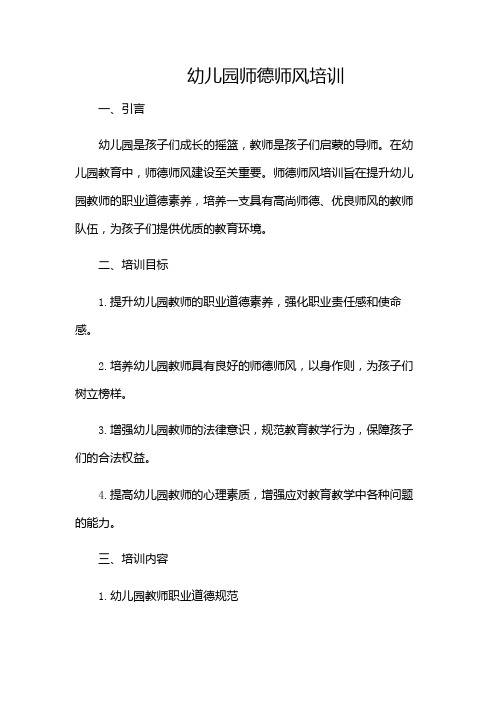 幼儿园师德师风培训

一、引言

幼儿园是孩子们成长的摇篮，教师是孩子们启蒙的导师。在幼儿园教育中，师德师风建设至关重要。师德师风培训旨在提升幼儿园教师的职业道德素养，培养一支具有高尚师德、优良师风的教师队伍，为孩子们提供优质的教育环境。

二、培训目标

1. 提升幼儿园教师的职业道德素养，强化职业责任感和使命感。

2. 培养幼儿园教师具有良好的师德师风，以身作则，为孩子们树立榜样。

3. 增强幼儿园教师的法律意识，规范教育教学行为，保障孩子们的合法权益。

4. 提高幼儿园教师的心理素质，增强应对教育教学中各种问题的能力。

三、培训内容

1. 幼儿园教师职业道德规范